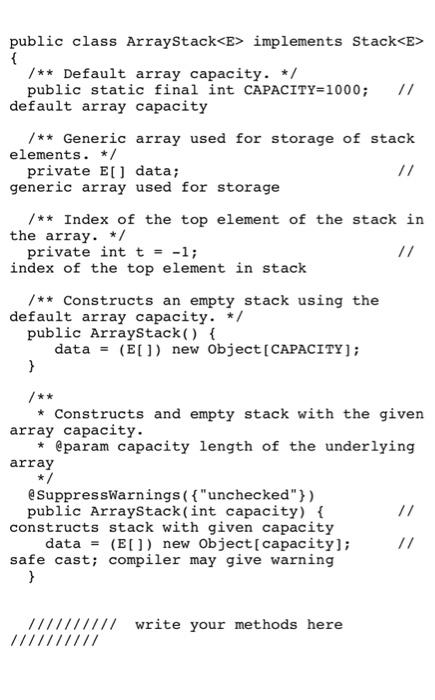 public class ArrayStack<E> implements Stack<E>
{
  /** Default array capacity. */
  public static final int CAPACITY=1000;   //
default array capacity

  /** Generic array used for storage of stack elements. */
  private E[] data;                        //
generic array used for storage

  /** Index of the top element of the stack in the array. */
  private int t = -1;                      //
index of the top element in stack

  /** Constructs an empty stack using the default array capacity. */
  public ArrayStack() {
     data = (E[]) new Object[CAPACITY];
  }

  /**
   * Constructs and empty stack with the given array capacity.
   * @param capacity length of the underlying array
   */
  @SuppressWarnings({"unchecked"})
  public ArrayStack(int capacity) {        //
constructs stack with given capacity
    data = (E[]) new Object[capacity];     //
safe cast; compiler may give warning
  }


  //////////  write your methods here
//////////